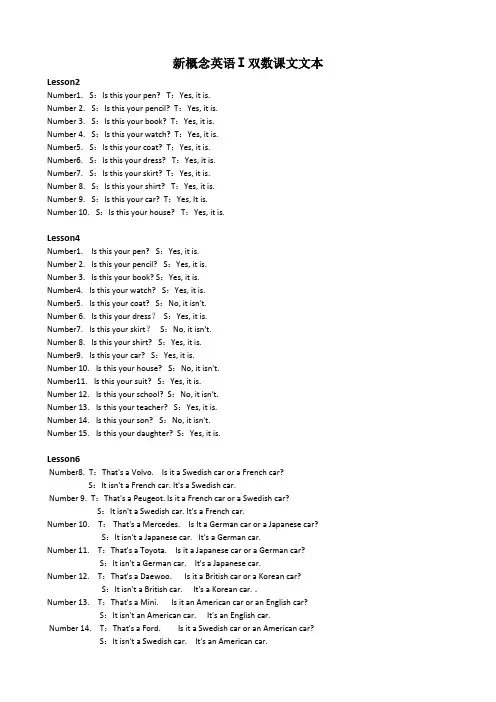 新概念英语 I 双数课文文本

Lesson2
Number1. S：Is this your pen? T：Yes, it is.
Number 2. S：Is this your pencil? T：Yes, it is.
Number 3. S：Is this your book? T：Yes, it is.
Number 4. S：Is this your watch? T：Yes, it is.
Number5. S：Is this your coat? T：Yes, it is.
Number6. S：Is this your dress? T：Yes, it is.
Number7. S：Is this your skirt? T：Yes, it is.
Number 8. S：Is this your shirt? T：Yes, it is.
Number 9. S：Is this your car? T：Yes, It is.
Number 10. S：Is this your house? T：Yes, it is.

Lesson4
Number1. Is this your pen? S：Yes, it is.
Number 2. Is this your pencil? S：Yes, it is.
Number 3. Is this your book? S：Yes, it is.
Number4. Is this your watch? S：Yes, it is.
Number5. Is this your coat? S：No, it isn't.
Number 6. Is this your dress？ S：Yes, it is.
Number7. Is this your skirt？ S：No, it isn't.
Number 8. Is this your shirt? S：Yes, it is.
Number9. Is this your car? S：Yes, it is.
Number 10. Is this your house? S：No, it isn't.
Number11. Is this your suit? S：Yes, it is.
Number 12. Is this your school? S：No, it isn't.
Number 13. Is this your teacher? S：Yes, it is.
Number 14. Is this your son? S：No, it isn't.
Number 15. Is this your daughter? S：Yes, it is.

Lesson6
Number8. T：That's a Volvo. Is it a Swedish car or a French car?
S：It isn't a French car. It's a Swedish car.
Number 9. T：That's a Peugeot. Is it a French car or a Swedish car?
S：It isn't a Swedish car. It's a French car.
Number 10. T：That's a Mercedes. Is it a German car or a Japanese car?
S：It isn't a Japanese car. It's a German car.
Number 11. T：That's a Toyota. Is it a Japanese car or a German car?
S：It isn't a German car. It's a Japanese car.
Number 12. T：That's a Daewoo. Is it a British car or a Korean car?
S：It isn't a British car. It's a Korean car. .
Number 13. T：That's a Mini. Is it an American car or an English car?
S：It isn't an American car. It's an English car.
Number 14. T：That's a Ford. Is it a Swedish car or an American car?
S：It isn't a Swedish car. It's an American car.